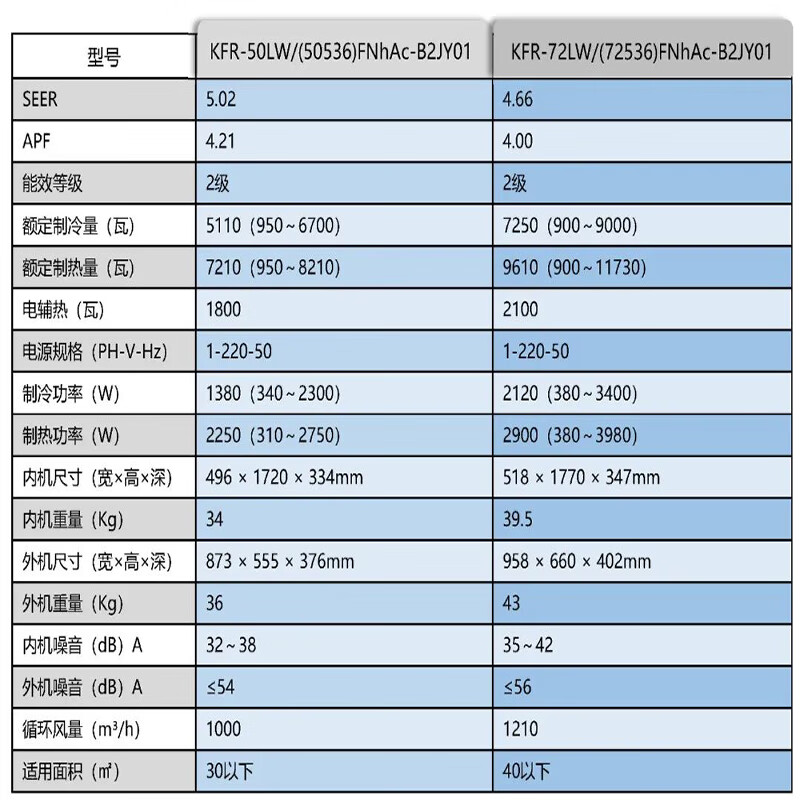 | 型号 | KFR-50LW/(50536)FNhAc-B2JY01 | KFR-72LW/(72536)FNhAc-B2JY01 |
|---|---|---|
| SEER | 5.02 | 4.66 |
| APF | 4.21 | 4.00 |
| 能效等级 | 2级 | 2级 |
| 额定制冷量（瓦） | 5110（950~6700） | 7250（900~9000） |
| 额定制热量（瓦） | 7210（950~8210） | 9610（900~11730） |
| 电辅热（瓦） | 1800 | 2100 |
| 电源规格（PH-V-Hz） | 1-220-50 | 1-220-50 |
| 制冷功率（W） | 1380（340~2300） | 2120（380~3400） |
| 制热功率（W） | 2250（310~2750） | 2900（380~3980） |
| 内机尺寸（宽×高×深） | 496 × 1720 × 334mm | 518 × 1770 × 347mm |
| 内机重量（Kg） | 34 | 39.5 |
| 外机尺寸（宽×高×深） | 873 × 555 × 376mm | 958 × 660 × 402mm |
| 外机重量（Kg） | 36 | 43 |
| 内机噪音（dB）A | 32~38 | 35~42 |
| 外机噪音（dB）A | ≤54 | ≤56 |
| 循环风量（m³/h） | 1000 | 1210 |
| 适用面积（㎡） | 30以下 | 40以下 |